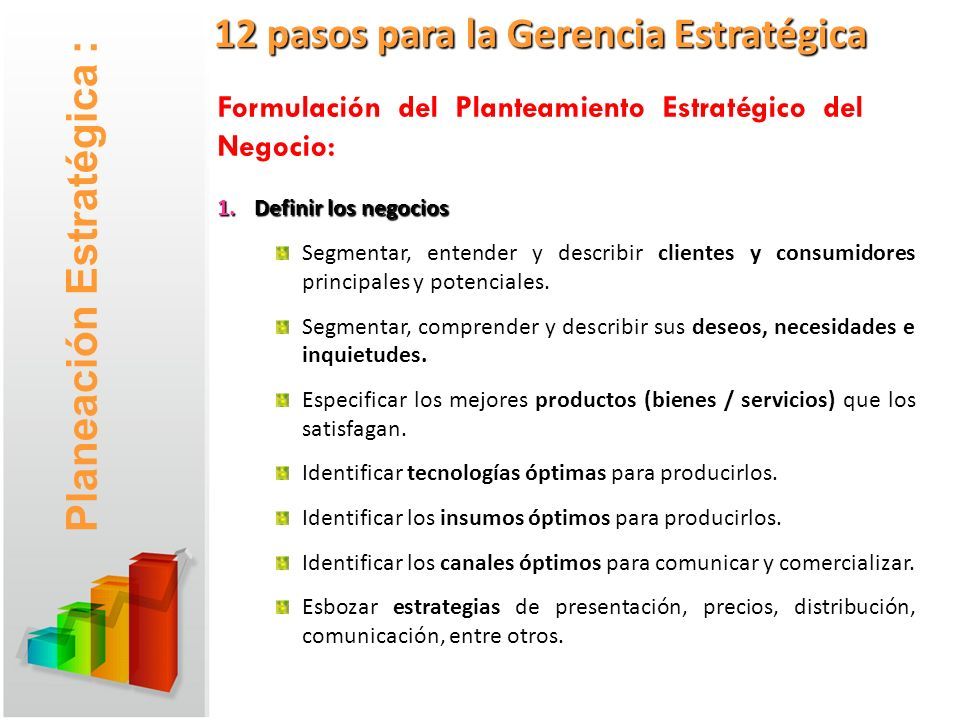 Planeación Estratégica :

12 pasos para la Gerencia Estratégica

Formulación del Planteamiento Estratégico del Negocio:

1. Definir los negocios

Segmentar, entender y describir clientes y consumidores principales y potenciales.

Segmentar, comprender y describir sus deseos, necesidades e inquietudes.

Especificar los mejores productos (bienes / servicios) que los satisfagan.

Identificar tecnologías óptimas para producirlos.

Identificar los insumos óptimos para producirlos.

Identificar los canales óptimos para comunicar y comercializar.

Esbozar estrategias de presentación, precios, distribución, comunicación, entre otros.